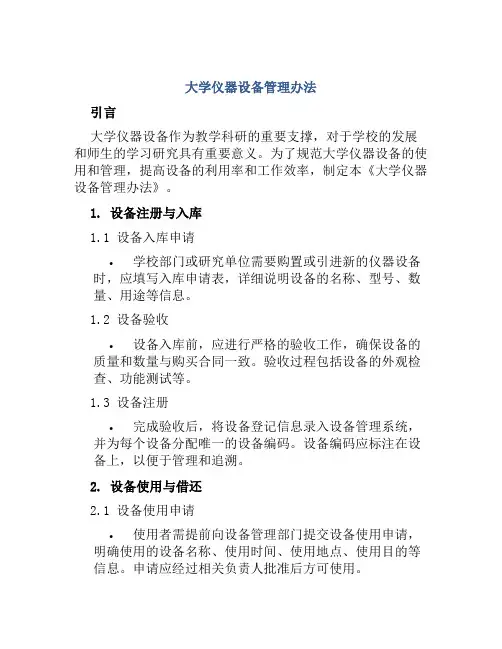 大学仪器设备管理办法

引言

大学仪器设备作为教学科研的重要支撑，对于学校的发展和师生的学习研究具有重要意义。为了规范大学仪器设备的使用和管理，提高设备的利用率和工作效率，制定本《大学仪器设备管理办法》。

1. 设备注册与入库

1.1 设备入库申请

• 学校部门或研究单位需要购置或引进新的仪器设备时，应填写入库申请表，详细说明设备的名称、型号、数量、用途等信息。

1.2 设备验收

• 设备入库前，应进行严格的验收工作，确保设备的质量和数量与购买合同一致。验收过程包括设备的外观检查、功能测试等。

1.3 设备注册

• 完成验收后，将设备登记信息录入设备管理系统，并为每个设备分配唯一的设备编码。设备编码应标注在设备上，以便于管理和追溯。

2. 设备使用与借还

2.1 设备使用申请

• 使用者需提前向设备管理部门提交设备使用申请，明确使用的设备名称、使用时间、使用地点、使用目的等信息。申请应经过相关负责人批准后方可使用。